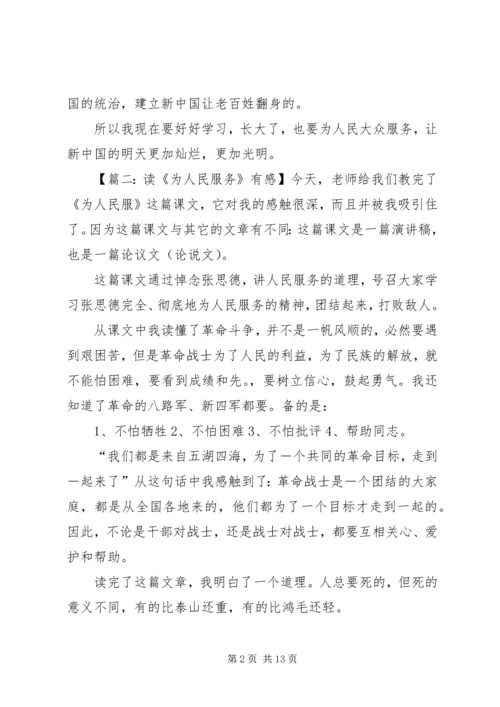 国的统治，建立新中国让老百姓翻身的。

所以我现在要好好学习，长大了，也要为人民大众服务，让新中国的明天更加灿烂，更加光明。

【篇二：读《为人民服务》有感】今天，老师给我们教完了《为人民服》这篇课文，它对我的感触很深，而且并被我吸引住了。因为这篇课文与其它的文章有不同：这篇课文是一篇演讲稿，也是一篇论议文（论说文）。

这篇课文通过悼念张思德，讲人民服务的道理，号召大家学习张思德完全、彻底地为人民服务的精神，团结起来，打败敌人。

从课文中我读懂了革命斗争，并不是一帆风顺的，必然要遇到艰困苦，但是革命战士为了人民的利益，为了民族的解放，就不能怕困难，要看到成绩和先。，要树立信心，鼓起勇气。我还知道了革命的八路军、新四军都要。备的是：

1、不怕牺牲 2、不怕困难 3、不怕批评 4、帮助同志。

“我们都是来自五湖四海，为了一个共同的革命目标，走到一起来了”从这句话中我感触到了：革命战士是一个团结的大家庭，都是从全国各地来的，他们都为了一个目标才走到一起的。因此，不论是干部对战士，还是战士对战士，都要互相关心、爱护和帮助。

读完了这篇文章，我明白了一个道理。人总要死的，但死的意义不同，有的比泰山还重，有的比鸿毛还轻。

第 2 页 共 13 页